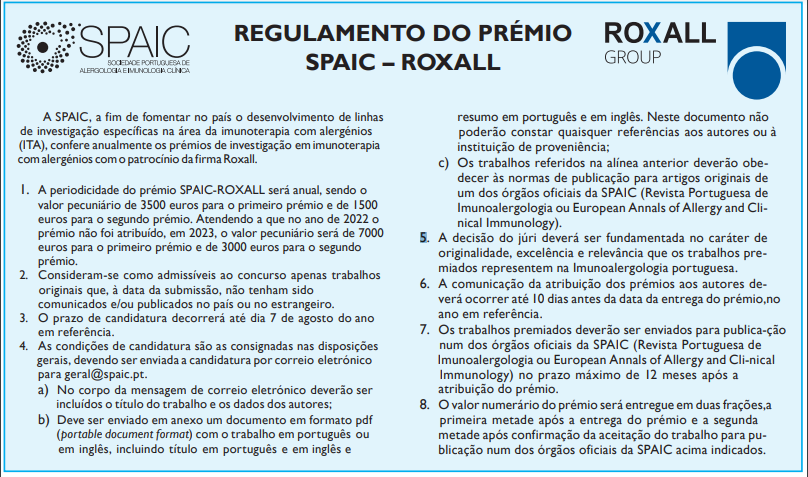 SPAIC
SOCIEDADE PORTUGUESA DE ALERGOLOGIA E IMUNOLOGIA CLÍNICA

REGULAMENTO DO PRÉMIO SPAIC – ROXALL

ROXALL
GROUP

A SPAIC, a fim de fomentar no país o desenvolvimento de linhas de investigação específicas na área da imunoterapia com alergénios (ITA), confere anualmente os prémios de investigação em imunoterapia com alergénios com o patrocínio da firma Roxall.

1. A periodicidade do prémio SPAIC-ROXALL será anual, sendo o valor pecuniário de 3500 euros para o primeiro prémio e de 1500 euros para o segundo prémio. Atendendo a que no ano de 2022 o prémio não foi atribuído, em 2023, o valor pecuniário será de 7000 euros para o primeiro prémio e de 3000 euros para o segundo prémio.
2. Consideram-se como admissíveis ao concurso apenas trabalhos originais que, à data da submissão, não tenham sido comunicados e/ou publicados no país ou no estrangeiro.
3. O prazo de candidatura decorrerá até dia 7 de agosto do ano em referência.
4. As condições de candidatura são as consignadas nas disposições gerais, devendo ser enviada a candidatura por correio eletrónico para geral@spaic.pt.
a) No corpo da mensagem de correio eletrónico deverão ser incluídos o título do trabalho e os dados dos autores;
b) Deve ser enviado em anexo um documento em formato pdf (portable document format) com o trabalho em português ou em inglês, incluindo título em português e em inglês e resumo em português e em inglês. Neste documento não poderão constar quaisquer referências aos autores ou à instituição de proveniência;
c) Os trabalhos referidos na alínea anterior deverão obedecer às normas de publicação para artigos originais de um dos órgãos oficiais da SPAIC (Revista Portuguesa de Imunoalergologia ou European Annals of Allergy and Clinical Immunology).
5. A decisão do júri deverá ser fundamentada no caráter de originalidade, excelência e relevância que os trabalhos premiados representem na Imunoalergologia portuguesa.
6. A comunicação da atribuição dos prémios aos autores deverá ocorrer até 10 dias antes da data da entrega do prémio,no ano em referência.
7. Os trabalhos premiados deverão ser enviados para publica-ção num dos órgãos oficiais da SPAIC (Revista Portuguesa de Imunoalergologia ou European Annals of Allergy and Cli-nical Immunology) no prazo máximo de 12 meses após a atribuição do prémio.
8. O valor numerário do prémio será entregue em duas frações,a primeira metade após a entrega do prémio e a segunda metade após confirmação da aceitação do trabalho para publicação num dos órgãos oficiais da SPAIC acima indicados.